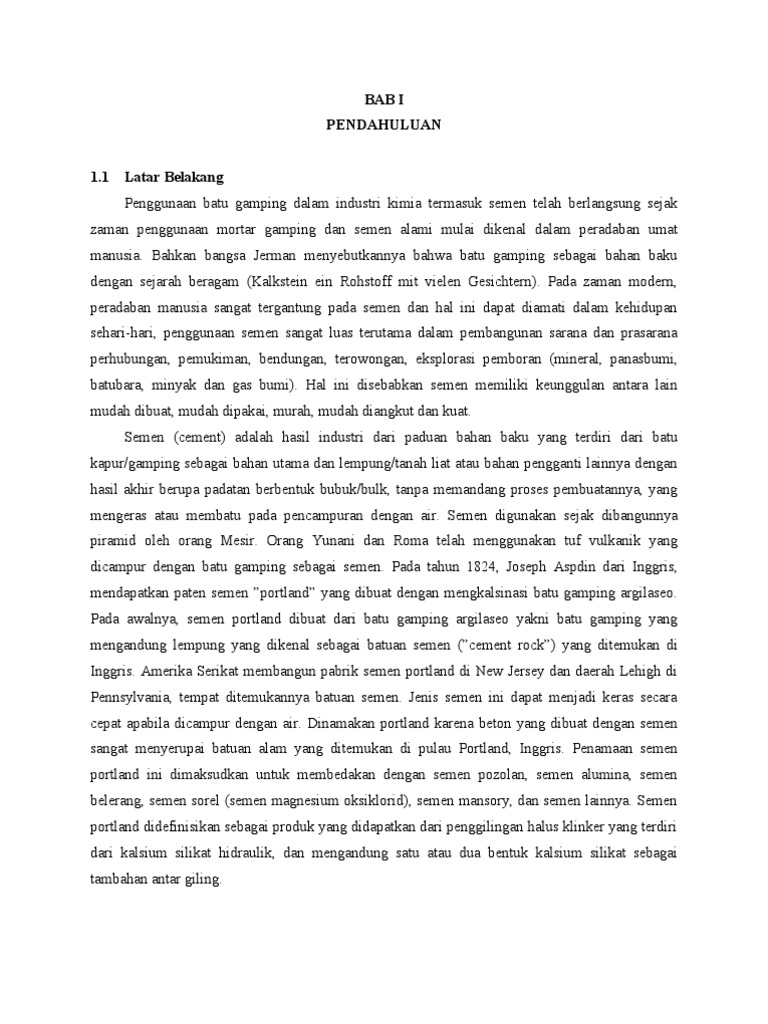 BAB I
PENDAHULUAN

1.1 Latar Belakang

Penggunaan batu gamping dalam industri kimia termasuk semen telah berlangsung sejak zaman penggunaan mortar gamping dan semen alami mulai dikenal dalam peradaban umat manusia. Bahkan bangsa Jerman menyebutkannya bahwa batu gamping sebagai bahan baku dengan sejarah beragam (Kalkstein ein Rohstoff mit vielen Gesichtern). Pada zaman modern, peradaban manusia sangat tergantung pada semen dan hal ini dapat diamati dalam kehidupan sehari-hari, penggunaan semen sangat luas terutama dalam pembangunan sarana dan prasarana perhubungan, pemukiman, bendungan, terowongan, eksplorasi pemboran (mineral, panasbumi, batubara, minyak dan gas bumi). Hal ini disebabkan semen memiliki keunggulan antara lain mudah dibuat, mudah dipakai, murah, mudah diangkut dan kuat.

Semen (cement) adalah hasil industri dari paduan bahan baku yang terdiri dari batu kapur/gamping sebagai bahan utama dan lempung/tanah liat atau bahan pengganti lainnya dengan hasil akhir berupa padatan berbentuk bubuk/bulk, tanpa memandang proses pembuatannya, yang mengeras atau membatu pada pencampuran dengan air. Semen digunakan sejak dibangunnya piramid oleh orang Mesir. Orang Yunani dan Roma telah menggunakan tuf vulkanik yang dicampur dengan batu gamping sebagai semen. Pada tahun 1824, Joseph Aspdin dari Inggris, mendapatkan paten semen "portland" yang dibuat dengan mengkalsinasi batu gamping argilaseo. Pada awalnya, semen portland dibuat dari batu gamping argilaseo yakni batu gamping yang mengandung lempung yang dikenal sebagai batuan semen ("cement rock") yang ditemukan di Inggris. Amerika Serikat membangun pabrik semen portland di New Jersey dan daerah Lehigh di Pennsylvania, tempat ditemukannya batuan semen. Jenis semen ini dapat menjadi keras secara cepat apabila dicampur dengan air. Dinamakan portland karena beton yang dibuat dengan semen sangat menyerupai batuan alam yang ditemukan di pulau Portland, Inggris. Penamaan semen portland ini dimaksudkan untuk membedakan dengan semen pozolan, semen alumina, semen belerang, semen sorel (semen magnesium oksiklorid), semen mansory, dan semen lainnya. Semen portland didefinisikan sebagai produk yang didapatkan dari penggilingan halus klinker yang terdiri dari kalsium silikat hidraulik, dan mengandung satu atau dua bentuk kalsium silikat sebagai tambahan antar giling.